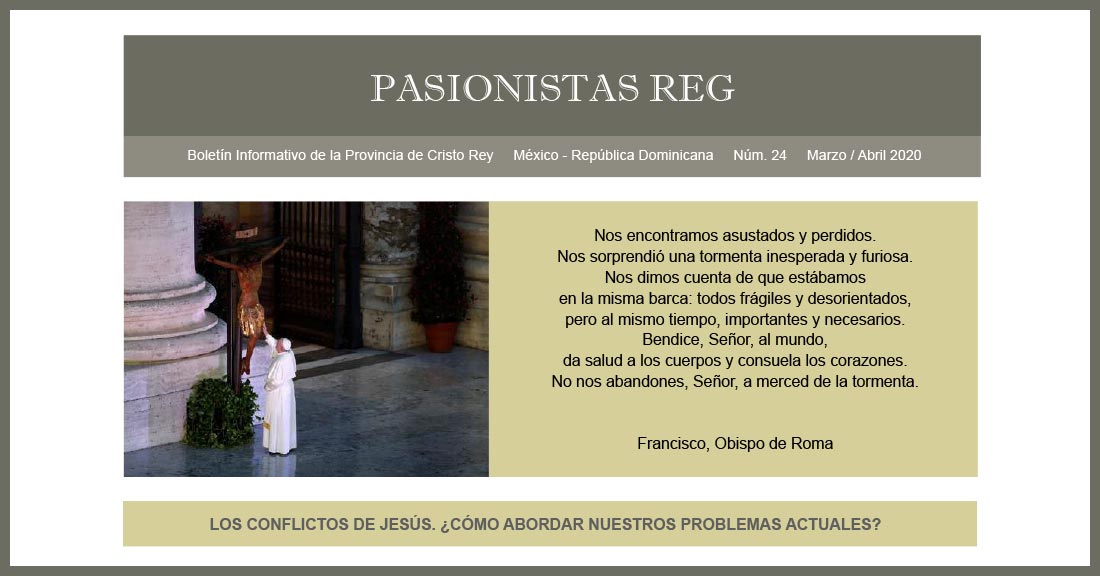 PASIONISTAS REG

Boletín Informativo de la Provincia de Cristo Rey México - República Dominicana Núm. 24 Marzo / Abril 2020

Nos encontramos asustados y perdidos.
Nos sorprendió una tormenta inesperada y furiosa.
Nos dimos cuenta de que estábamos
en la misma barca: todos frágiles y desorientados,
pero al mismo tiempo, importantes y necesarios.
Bendice, Señor, al mundo,
da salud a los cuerpos y consuela los corazones.
No nos abandones, Señor, a merced de la tormenta.

Francisco, Obispo de Roma

LOS CONFLICTOS DE JESÚS. ¿CÓMO ABORDAR NUESTROS PROBLEMAS ACTUALES?